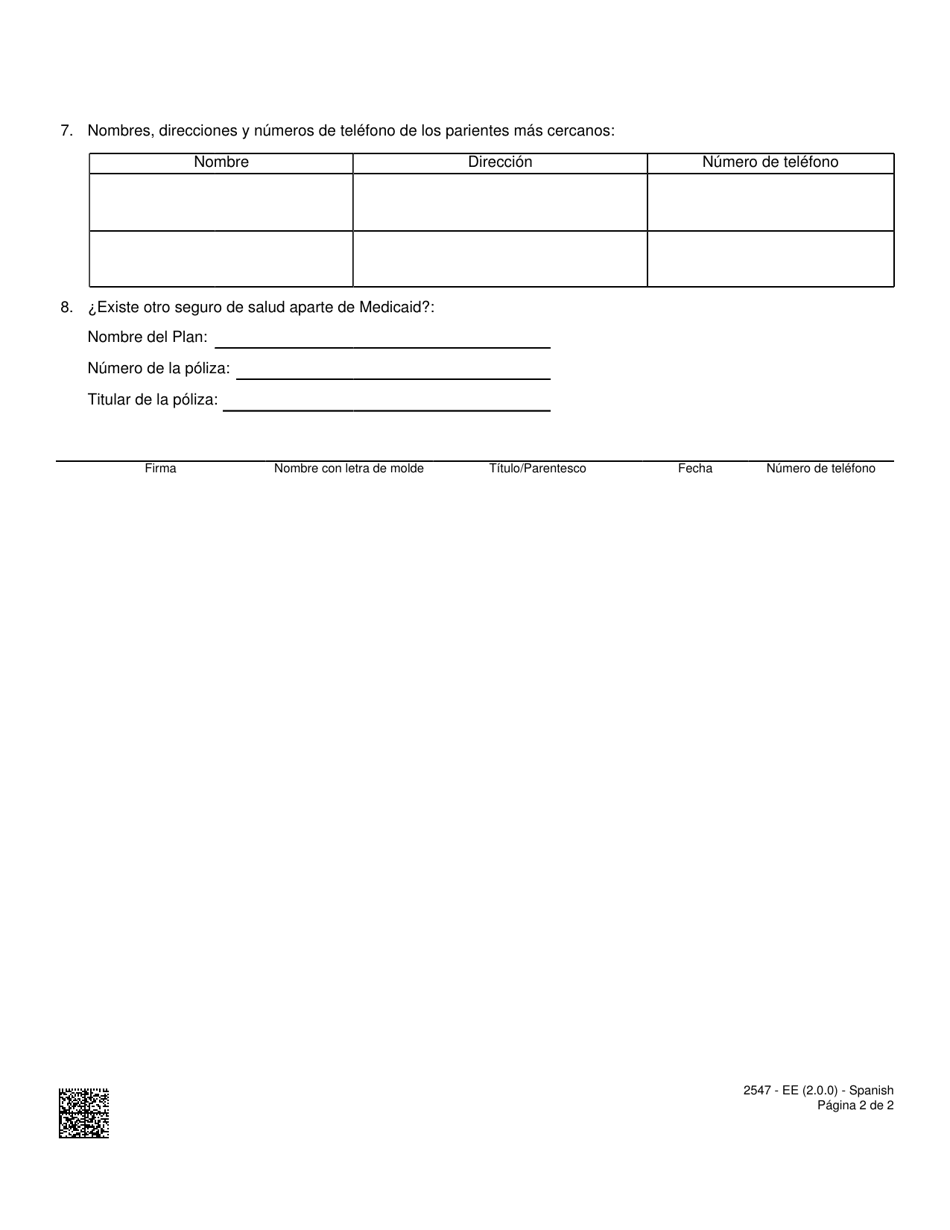 7. Nombres, direcciones y números de teléfono de los parientes más cercanos:

| Nombre | Dirección | Número de teléfono |
|---|---|---|
| | | |
| | | |

8. ¿Existe otro seguro de salud aparte de Medicaid?:

Nombre del Plan:

Número de la póliza:

Titular de la póliza:

Firma Nombre con letra de molde Título/Parentesco Fecha Número de teléfono

2547 - EE (2.0.0) - Spanish
Página 2 de 2